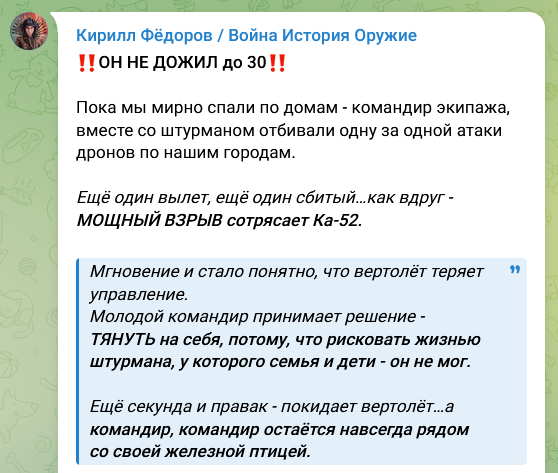 Кирилл Фёдоров / Война История Оружие
‼️ОН НЕ ДОЖИЛ до 30‼️

Пока мы мирно спали по домам - командир экипажа, вместе со штурманом отбивали одну за одной атаки дронов по нашим городам.

Ещё один вылет, ещё один сбитый…как вдруг - МОЩНЫЙ ВЗРЫВ сотрясает Ка-52.

Мгновение и стало понятно, что вертолёт теряет управление.
Молодой командир принимает решение - ТЯНУТЬ на себя, потому, что рисковать жизнью штурмана, у которого семья и дети - он не мог.

Ещё секунда и правак - покидает вертолёт…а командир, командир остаётся навсегда рядом со своей железной птицей.